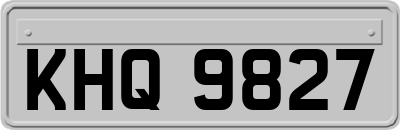 KHQ 9827